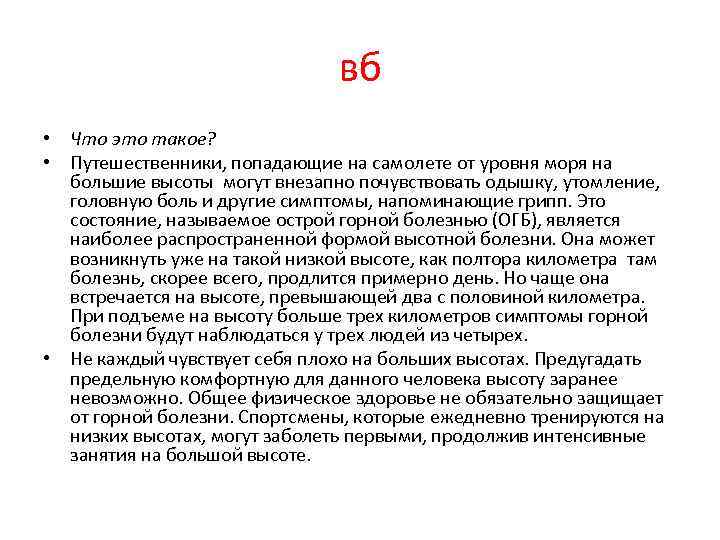 вб

• Что это такое?
• Путешественники, попадающие на самолете от уровня моря на большие высоты могут внезапно почувствовать одышку, утомление, головную боль и другие симптомы, напоминающие грипп. Это состояние, называемое острой горной болезнью (ОГБ), является наиболее распространенной формой высотной болезни. Она может возникнуть уже на такой низкой высоте, как полтора километра там болезнь, скорее всего, продлится примерно день. Но чаще она встречается на высоте, превышающей два с половиной километра. При подъеме на высоту больше трех километров симптомы горной болезни будут наблюдаться у трех людей из четырех.
• Не каждый чувствует себя плохо на больших высотах. Предугадать предельную комфортную для данного человека высоту заранее невозможно. Общее физическое здоровье не обязательно защищает от горной болезни. Спортсмены, которые ежедневно тренируются на низких высотах, могут заболеть первыми, продолжив интенсивные занятия на большой высоте.